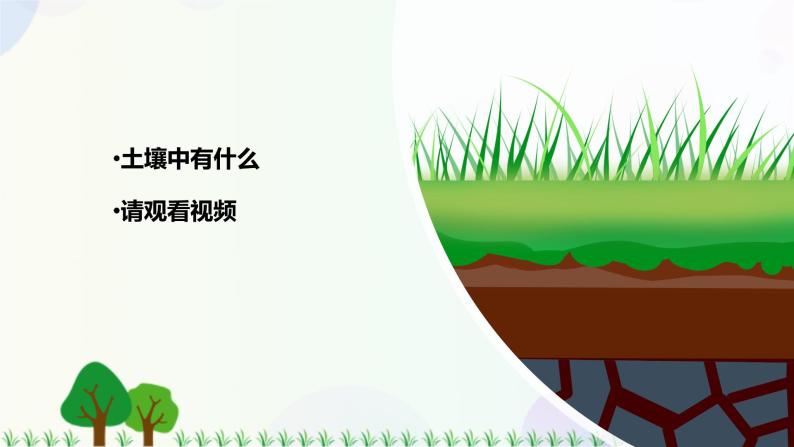 •土壤中有什么

•请观看视频